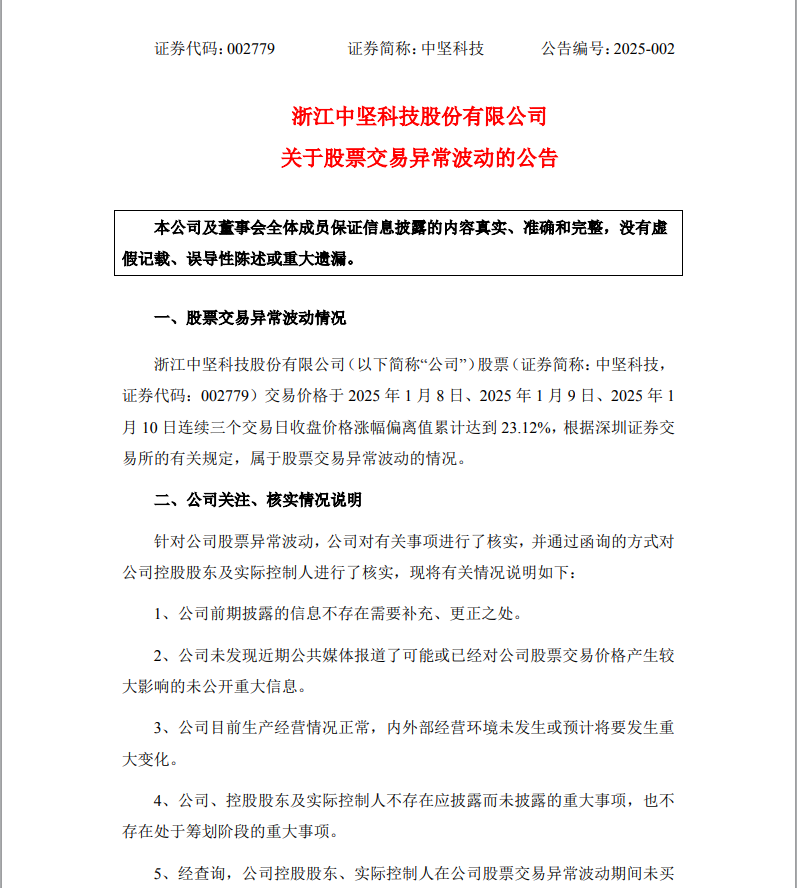 证券代码：002779　　证券简称：中坚科技　　公告编号：2025-002

浙江中坚科技股份有限公司
关于股票交易异常波动的公告

本公司及董事会全体成员保证信息披露的内容真实、准确和完整，没有虚假记载、误导性陈述或重大遗漏。

一、股票交易异常波动情况

浙江中坚科技股份有限公司（以下简称“公司”）股票（证券简称：中坚科技，证券代码：002779）交易价格于 2025 年 1 月 8 日、2025 年 1 月 9 日、2025 年 1 月 10 日连续三个交易日收盘价格涨幅偏离值累计达到 23.12%，根据深圳证券交易所的有关规定，属于股票交易异常波动的情况。

二、公司关注、核实情况说明

针对公司股票异常波动，公司对有关事项进行了核实，并通过函询的方式对公司控股股东及实际控制人进行了核实，现将有关情况说明如下：

1、公司前期披露的信息不存在需要补充、更正之处。

2、公司未发现近期公共媒体报道了可能或已经对公司股票交易价格产生较大影响的未公开重大信息。

3、公司目前生产经营情况正常，内外部经营环境未发生或预计将要发生重大变化。

4、公司、控股股东及实际控制人不存在应披露而未披露的重大事项，也不存在处于筹划阶段的重大事项。

5、经查询，公司控股股东、实际控制人在公司股票交易异常波动期间未买